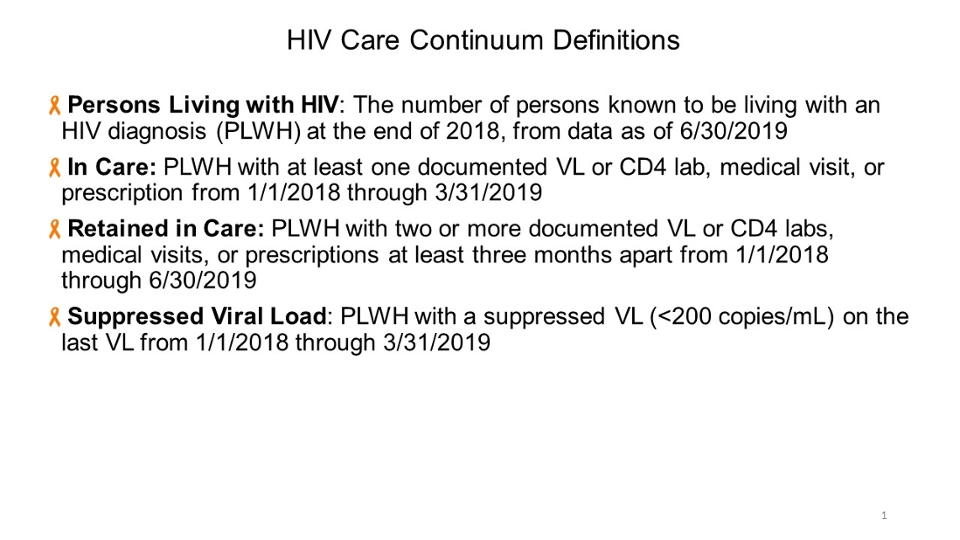 HIV Care Continuum Definitions

Persons Living with HIV: The number of persons known to be living with an HIV diagnosis (PLWH) at the end of 2018, from data as of 6/30/2019

In Care: PLWH with at least one documented VL or CD4 lab, medical visit, or prescription from 1/1/2018 through 3/31/2019

Retained in Care: PLWH with two or more documented VL or CD4 labs, medical visits, or prescriptions at least three months apart from 1/1/2018 through 6/30/2019

Suppressed Viral Load: PLWH with a suppressed VL (<200 copies/mL) on the last VL from 1/1/2018 through 3/31/2019

1